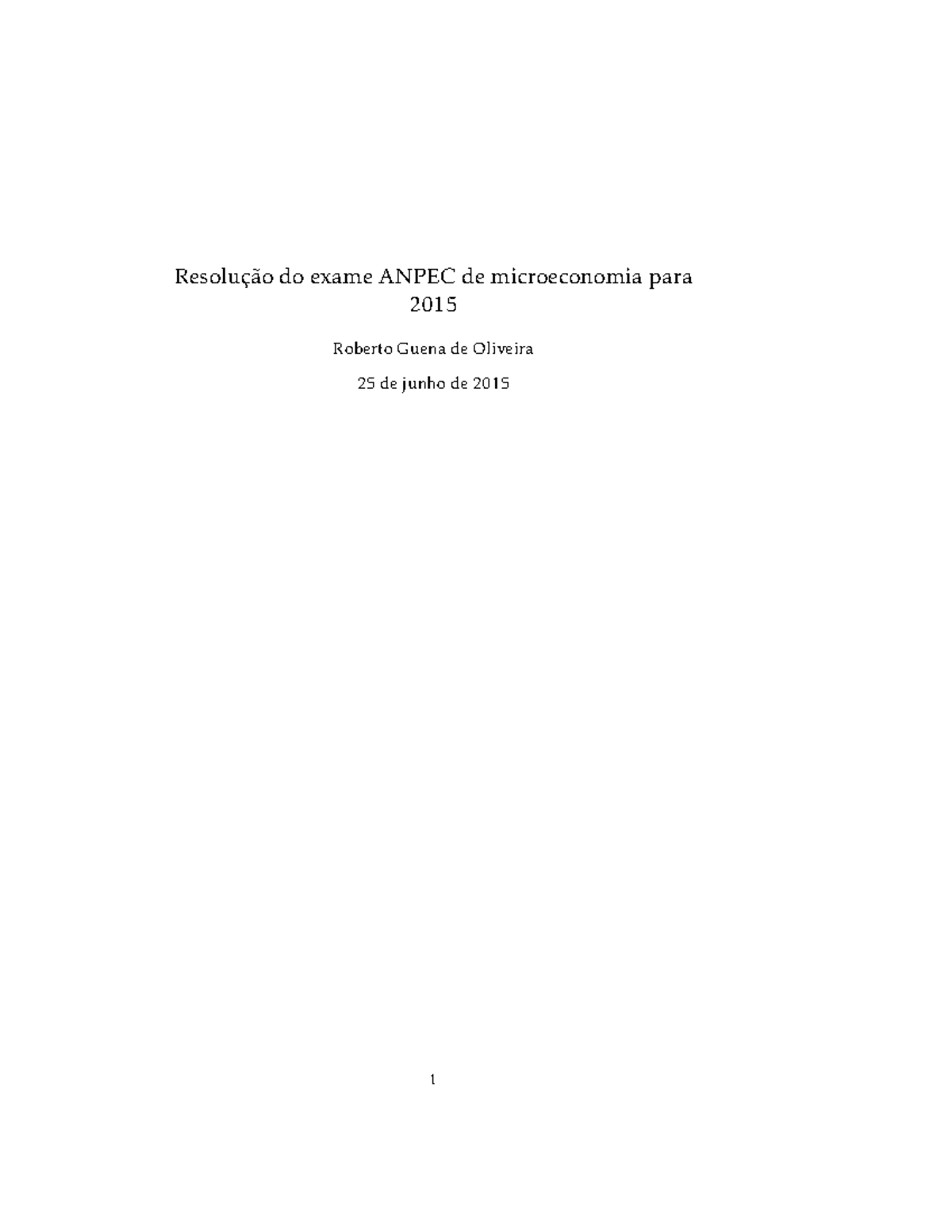 Resolução do exame ANPEC de microeconomia para 2015

Roberto Guena de Oliveira

25 de junho de 2015

1